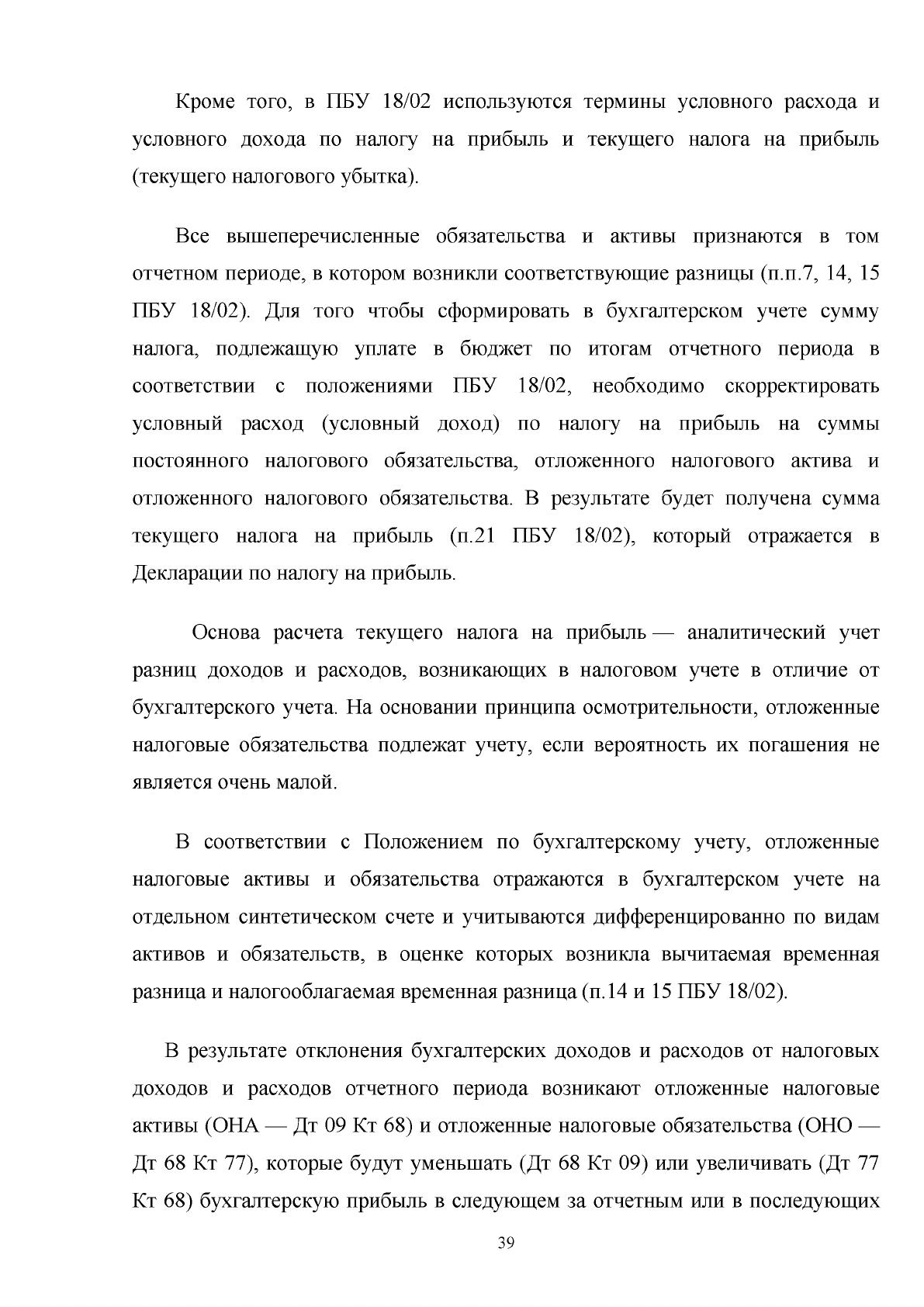 Кроме того, в ПБУ 18/02 используются термины условного расхода и условного дохода по налогу на прибыль и текущего налога на прибыль (текущего налогового убытка).

Все вышеперечисленные обязательства и активы признаются в том отчетном периоде, в котором возникли соответствующие разницы (п.п.7, 14, 15 ПБУ 18/02). Для того чтобы сформировать в бухгалтерском учете сумму налога, подлежащую уплате в бюджет по итогам отчетного периода в соответствии с положениями ПБУ 18/02, необходимо скорректировать условный расход (условный доход) по налогу на прибыль на суммы постоянного налогового обязательства, отложенного налогового актива и отложенного налогового обязательства. В результате будет получена сумма текущего налога на прибыль (п.21 ПБУ 18/02), который отражается в Декларации по налогу на прибыль.

Основа расчета текущего налога на прибыль — аналитический учет разниц доходов и расходов, возникающих в налоговом учете в отличие от бухгалтерского учета. На основании принципа осмотрительности, отложенные налоговые обязательства подлежат учету, если вероятность их погашения не является очень малой.

В соответствии с Положением по бухгалтерскому учету, отложенные налоговые активы и обязательства отражаются в бухгалтерском учете на отдельном синтетическом счете и учитываются дифференцированно по видам активов и обязательств, в оценке которых возникла вычитаемая временная разница и налогооблагаемая временная разница (п.14 и 15 ПБУ 18/02).

В результате отклонения бухгалтерских доходов и расходов от налоговых доходов и расходов отчетного периода возникают отложенные налоговые активы (ОНА — Дт 09 Кт 68) и отложенные налоговые обязательства (ОНО — Дт 68 Кт 77), которые будут уменьшать (Дт 68 Кт 09) или увеличивать (Дт 77 Кт 68) бухгалтерскую прибыль в следующем за отчетным или в последующих

39